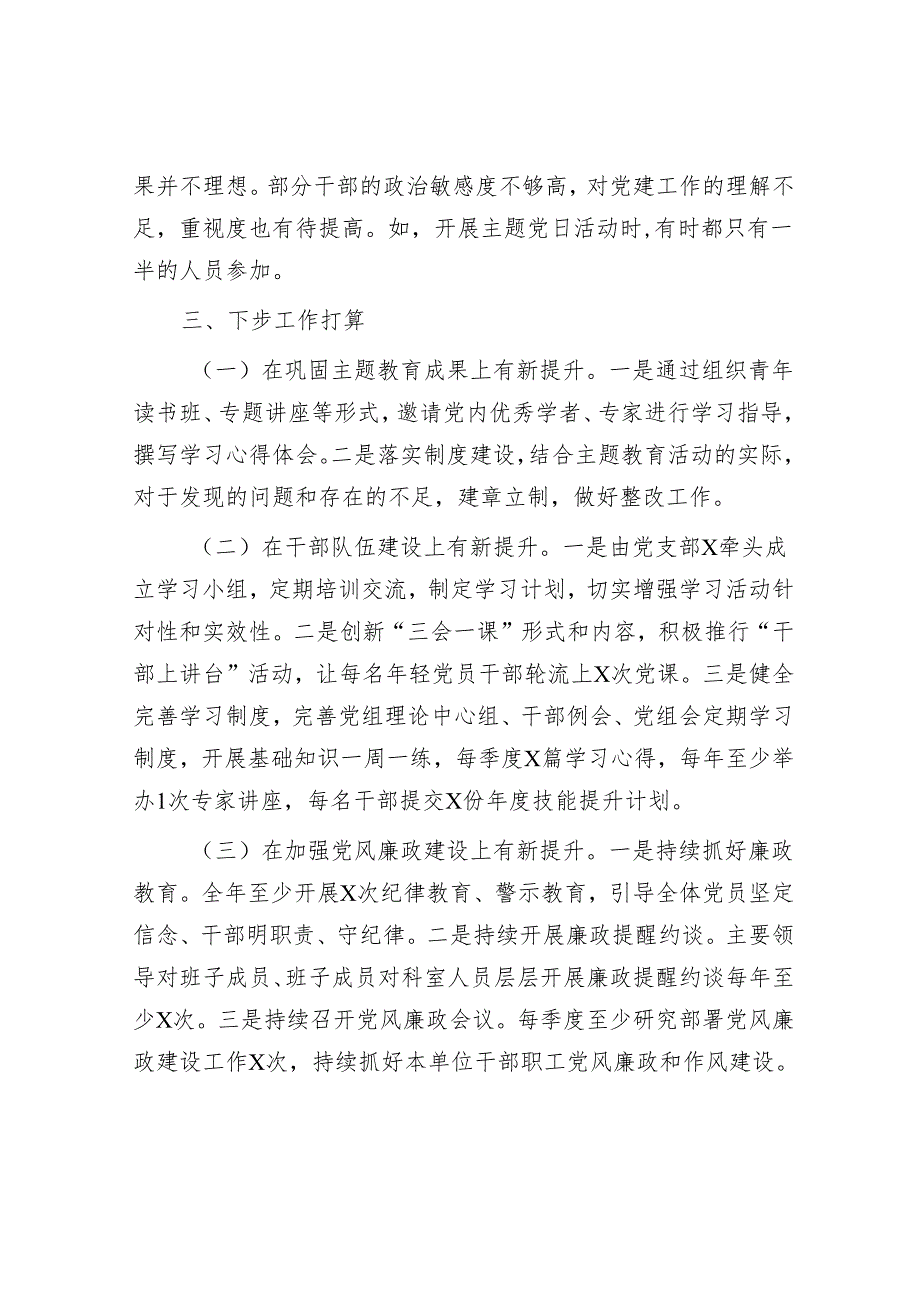 果并不理想。部分干部的政治敏感度不够高，对党建工作的理解不足，重视度也有待提高。如，开展主题党日活动时，有时都只有一半的人员参加。

三、下步工作打算

（一）在巩固主题教育成果上有新提升。一是通过组织青年读书班、专题讲座等形式，邀请党内优秀学者、专家进行学习指导，撰写学习心得体会。二是落实制度建设，结合主题教育活动的实际，对于发现的问题和存在的不足，建章立制，做好整改工作。

（二）在干部队伍建设上有新提升。一是由党支部X牵头成立学习小组，定期培训交流，制定学习计划，切实增强学习活动针对性和实效性。二是创新“三会一课”形式和内容，积极推行“干部上讲台”活动，让每名年轻党员干部轮流上X次党课。三是健全完善学习制度，完善党组理论中心组、干部例会、党组会定期学习制度，开展基础知识一周一练，每季度X篇学习心得，每年至少举办1次专家讲座，每名干部提交X份年度技能提升计划。

（三）在加强党风廉政建设上有新提升。一是持续抓好廉政教育。全年至少开展X次纪律教育、警示教育，引导全体党员坚定信念、干部明职责、守纪律。二是持续开展廉政提醒约谈。主要领导对班子成员、班子成员对科室人员层层开展廉政提醒约谈每年至少X次。三是持续召开党风廉政会议。每季度至少研究部署党风廉政建设工作X次，持续抓好本单位干部职工党风廉政和作风建设。